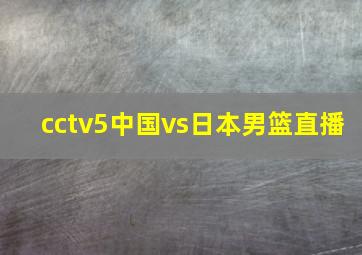 cctv5中国vs日本男篮直播